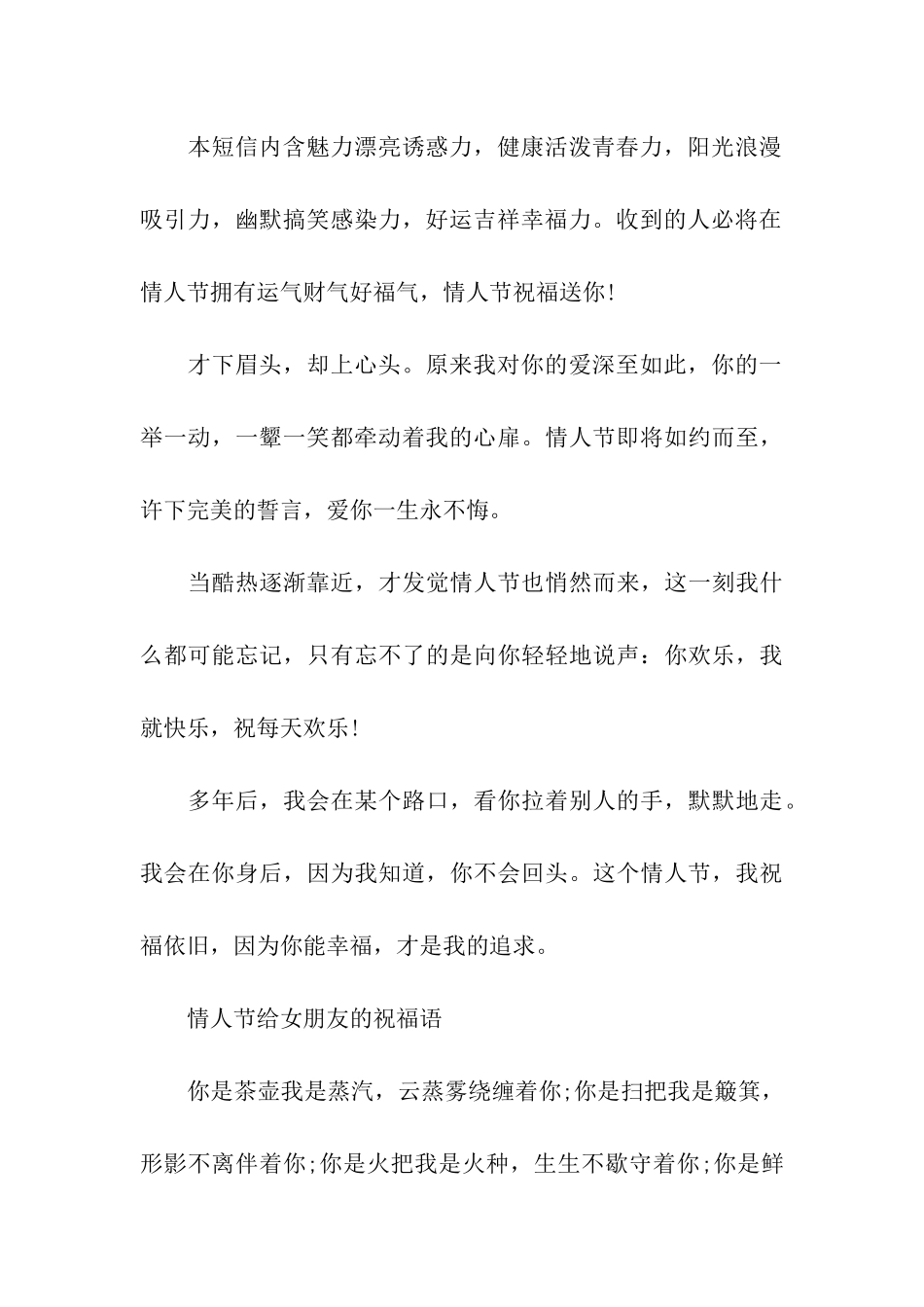 本短信内含魅力漂亮诱惑力，健康活泼青春力，阳光浪漫吸引力，幽默搞笑感染力，好运吉祥幸福力。收到的人必将在情人节拥有运气财气好福气，情人节祝福送你!

才下眉头，却上心头。原来我对你的爱深至如此，你的一举一动，一颦一笑都牵动着我的心扉。情人节即将如约而至，许下完美的誓言，爱你一生永不悔。

当酷热逐渐靠近，才发觉情人节也悄然而来，这一刻我什么都可能忘记，只有忘不了的是向你轻轻地说声：你欢乐，我就快乐，祝每天欢乐!

多年后，我会在某个路口，看你拉着别人的手，默默地走。我会在你身后，因为我知道，你不会回头。这个情人节，我祝福依旧，因为你能幸福，才是我的追求。

情人节给女朋友的祝福语

你是茶壶我是蒸汽，云蒸雾绕缠着你;你是扫把我是簸箕，形影不离伴着你;你是火把我是火种，生生不歇守着你;你是鲜